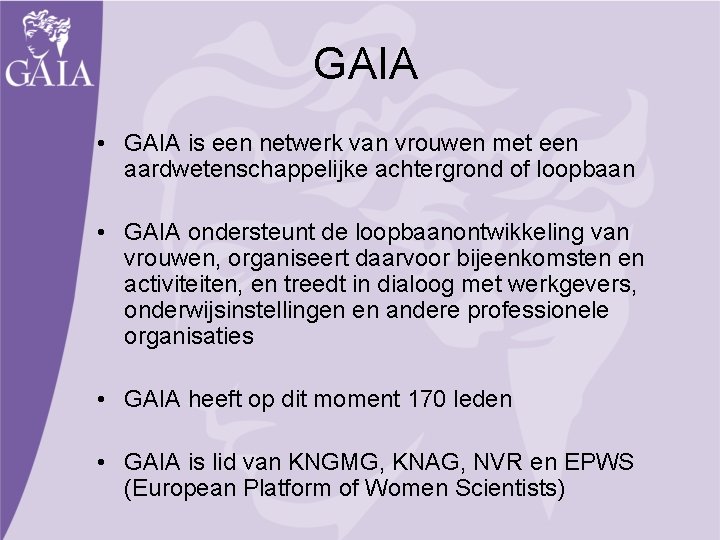 GAIA

GAIA

• GAIA is een netwerk van vrouwen met een aardwetenschappelijke achtergrond of loopbaan

• GAIA ondersteunt de loopbaanontwikkeling van vrouwen, organiseert daarvoor bijeenkomsten en activiteiten, en treedt in dialoog met werkgevers, onderwijsinstellingen en andere professionele organisaties

• GAIA heeft op dit moment 170 leden

• GAIA is lid van KNGMG, KNAG, NVR en EPWS (European Platform of Women Scientists)